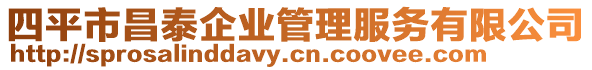 四平市昌泰企业管理服务有限公司
http://sprosalinddavy.cn.coovee.com